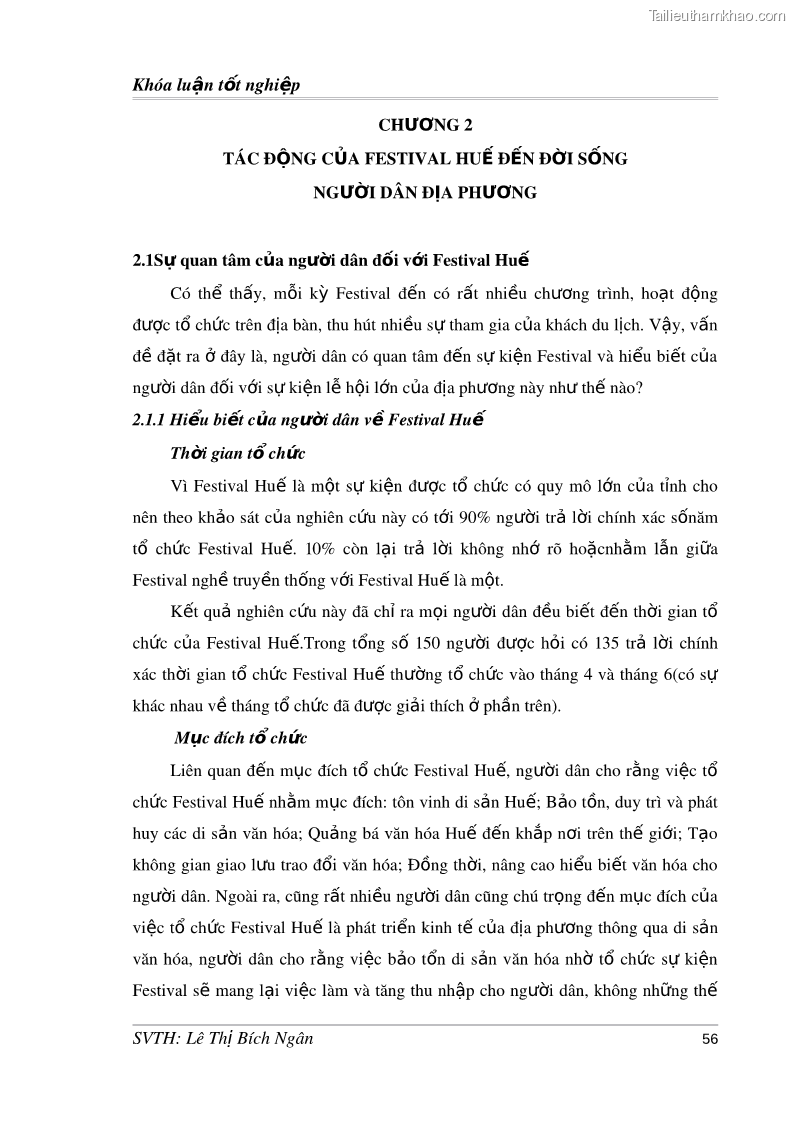 Tailieuthamkhao.com

Khóa luận tốt nghiệp

CHƯƠNG 2

TÁC ĐỘNG CỦA FESTIVAL HUẾ ĐẾN ĐỜI SỐNG NGƯỜI DÂN ĐỊA PHƯƠNG

2.1Sự quan tâm của người dân đối với Festival Huế

Có thể thấy, mỗi kỳ Festival đến có rất nhiều chương trình, hoạt động được tổ chức trên địa bàn, thu hút nhiều sự tham gia của khách du lịch. Vậy, vấn đề đặt ra ở đây là, người dân có quan tâm đến sự kiện Festival và hiểu biết của người dân đối với sự kiện lễ hội lớn của địa phương này như thế nào?

2.1.1 Hiểu biết của người dân về Festival Huế

Thời gian tổ chức

Vì Festival Huế là một sự kiện được tổ chức có quy mô lớn của tỉnh cho nên theo khảo sát của nghiên cứu này có tới 90% người trả lời chính xác sốnăm tổ chức Festival Huế. 10% còn lại trả lời không nhớ rõ hoặcnhầm lẫn giữa Festival nghề truyền thống với Festival Huế là một.

Kết quả nghiên cứu này đã chỉ ra mọi người dân đều biết đến thời gian tổ chức của Festival Huế.Trong tổng số 150 người được hỏi có 135 trả lời chính xác thời gian tổ chức Festival Huế thường tổ chức vào tháng 4 và tháng 6(có sự khác nhau về tháng tổ chức đã được giải thích ở phần trên).

Mục đích tổ chức

Liên quan đến mục đích tổ chức Festival Huế, người dân cho rằng việc tổ chức Festival Huế nhằm mục đích: tôn vinh di sản Huế; Bảo tồn, duy trì và phát huy các di sản văn hóa; Quảng bá văn hóa Huế đến khắp nơi trên thế giới; Tạo không gian giao lưu trao đổi văn hóa; Đồng thời, nâng cao hiểu biết văn hóa cho người dân. Ngoài ra, cũng rất nhiều người dân cũng chú trọng đến mục đích của việc tổ chức Festival Huế là phát triển kinh tế của địa phương thông qua di sản văn hóa, người dân cho rằng việc bảo tồn di sản văn hóa nhờ tổ chức sự kiện Festival sẽ mang lại việc làm và tăng thu nhập cho người dân, không những thế

SVTH: Lê Thị Bích Ngân

56